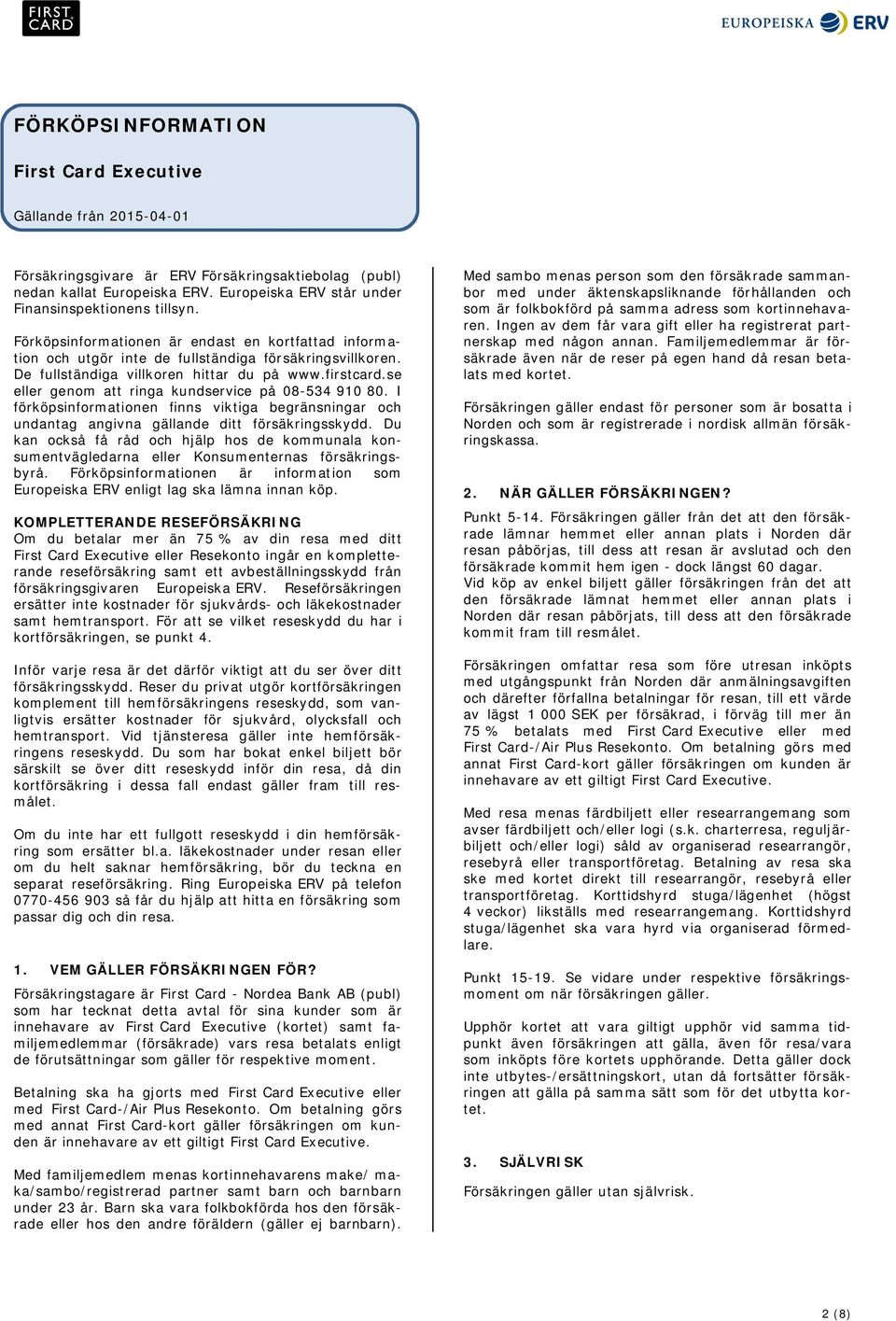 FIRST CARD

EUROPEISKA ERV

FÖRKÖPSINFORMATION

First Card Executive

Gällande från 2015-04-01

Försäkringsgivare är ERV Försäkringsaktiebolag (publ) nedan kallat Europeiska ERV. Europeiska ERV står under Finansinspektionens tillsyn.

Förköpsinformationen är endast en kortfattad information och utgör inte de fullständiga försäkringsvillkoren. De fullständiga villkoren hittar du på www.firstcard.se eller genom att ringa kundservice på 08-534 910 80. I förköpsinformationen finns viktiga begränsningar och undantag angivna gällande ditt försäkringsskydd. Du kan också få råd och hjälp hos de kommunala konsumentvägledarna eller Konsumenternas försäkringsbyrå. Förköpsinformationen är information som Europeiska ERV enligt lag ska lämna innan köp.

KOMPLETTERANDE RESEFÖRSÄKRING
Om du betalar mer än 75 % av din resa med ditt First Card Executive eller Resekonto ingår en kompletterande reseförsäkring samt ett avbeställningsskydd från försäkringsgivaren Europeiska ERV. Reseförsäkringen ersätter inte kostnader för sjukvårds- och läkekostnader samt hemtransport. För att se vilket reseskydd du har i kortförsäkringen, se punkt 4.

Inför varje resa är det därför viktigt att du ser över ditt försäkringsskydd. Reser du privat utgör kortförsäkringen komplement till hemförsäkringens reseskydd, som vanligtvis ersätter kostnader för sjukvård, olycksfall och hemtransport. Vid tjänsteresa gäller inte hemförsäkringens reseskydd. Du som har bokat enkel biljett bör särskilt se över ditt reseskydd inför din resa, då din kortförsäkring i dessa fall endast gäller fram till resmålet.

Om du inte har ett fullgott reseskydd i din hemförsäkring som ersätter bl.a. läkekostnader under resan eller om du helt saknar hemförsäkring, bör du teckna en separat reseförsäkring. Ring Europeiska ERV på telefon 0770-456 903 så får du hjälp att hitta en försäkring som passar dig och din resa.

1. VEM GÄLLER FÖRSÄKRINGEN FÖR?
Försäkringstagare är First Card - Nordea Bank AB (publ) som har tecknat detta avtal för sina kunder som är innehavare av First Card Executive (kortet) samt familjemedlemmar (försäkrade) vars resa betalats enligt de förutsättningar som gäller för respektive moment.

Betalning ska ha gjorts med First Card Executive eller med First Card-/Air Plus Resekonto. Om betalning görs med annat First Card-kort gäller försäkringen om kunden är innehavare av ett giltigt First Card Executive.

Med familjemedlem menas kortinnehavarens make/ maka/sambo/registrerad partner samt barn och barnbarn under 23 år. Barn ska vara folkbokförda hos den försäkrade eller hos den andre föräldern (gäller ej barnbarn).

Med sambo menas person som den försäkrade sammanbor med under äktenskapsliknande förhållanden och som är folkbokförd på samma adress som kortinnehavaren. Ingen av dem får vara gift eller ha registrerat partnerskap med någon annan. Familjemedlemmar är försäkrade även när de reser på egen hand då resan betalats med kortet.

Försäkringen gäller endast för personer som är bosatta i Norden och som är registrerade i nordisk allmän försäkringskassa.

2. NÄR GÄLLER FÖRSÄKRINGEN?
Punkt 5-14. Försäkringen gäller från det att den försäkrade lämnar hemmet eller annan plats i Norden där resan påbörjas, till dess att resan är avslutad och den försäkrade kommit hem igen - dock längst 60 dagar.
Vid köp av enkel biljett gäller försäkringen från det att den försäkrade lämnat hemmet eller annan plats i Norden där resan påbörjats, till dess att den försäkrade kommit fram till resmålet.

Försäkringen omfattar resa som före utresan inköpts med utgångspunkt från Norden där anmälningsavgiften och därefter förfallna betalningar för resan, till ett värde av lägst 1 000 SEK per försäkrad, i förväg till mer än 75 % betalats med First Card Executive eller med First Card-/Air Plus Resekonto. Om betalning görs med annat First Card-kort gäller försäkringen om kunden är innehavare av ett giltigt First Card Executive.

Med resa menas färdbiljett eller researrangemang som avser färdbiljett och/eller logi (s.k. charterresa, reguljärbiljett och/eller logi) såld av organiserad researrangör, resebyrå eller transportföretag. Betalning av resa ska ske med kortet direkt till researrangör, resebyrå eller transportföretag. Korttidshyrd stuga/lägenhet (högst 4 veckor) likställs med researrangemang. Korttidshyrd stuga/lägenhet ska vara hyrd via organiserad förmedlare.

Punkt 15-19. Se vidare under respektive försäkringsmoment om när försäkringen gäller.

Upphör kortet att vara giltigt upphör vid samma tidpunkt även försäkringen att gälla, även för resa/vara som inköpts före kortets upphörande. Detta gäller dock inte utbytes-/ersättningskort, utan då fortsätter försäkringen att gälla på samma sätt som för det utbytta kortet.

3. SJÄLVRISK
Försäkringen gäller utan självrisk.

2 (8)